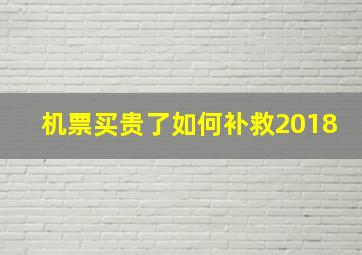 机票买贵了如何补救2018